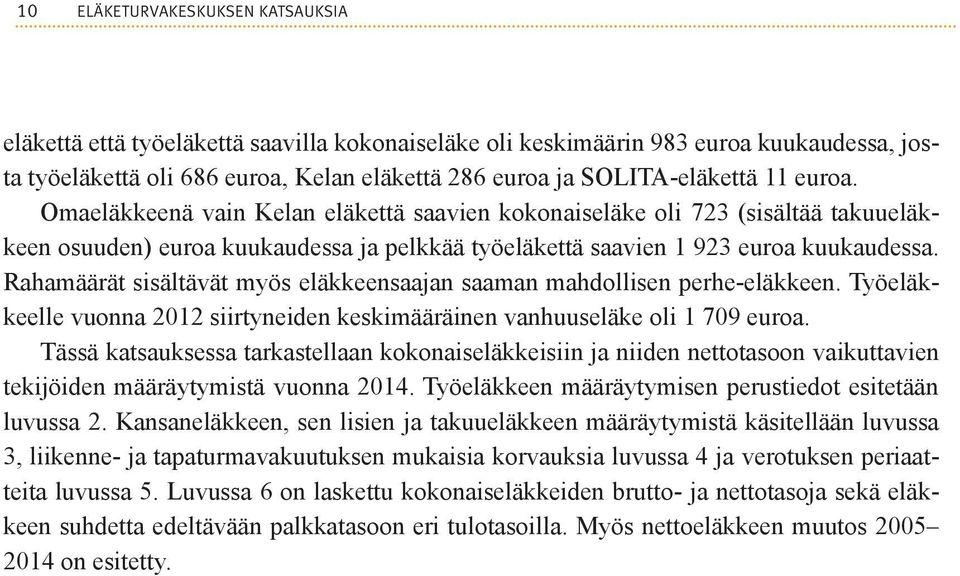 10 ELÄKETURVAKESKUKSEN KATSAUKSIA

eläkettä että työeläkettä saavilla kokonaiseläke oli keskimäärin 983 euroa kuukaudessa, josta työeläkettä oli 686 euroa, Kelan eläkettä 286 euroa ja SOLITA-eläkettä 11 euroa. Omaeläkkeenä vain Kelan eläkettä saavien kokonaiseläke oli 723 (sisältää takuueläkkeen osuuden) euroa kuukaudessa ja pelkkää työeläkettä saavien 1 923 euroa kuukaudessa. Rahamäärät sisältävät myös eläkkeensaajan saaman mahdollisen perhe-eläkkeen. Työeläkkeelle vuonna 2012 siirtyneiden keskimääräinen vanhuuseläke oli 1 709 euroa.

Tässä katsauksessa tarkastellaan kokonaiseläkkeisiin ja niiden nettotasoon vaikuttavien tekijöiden määräytymistä vuonna 2014. Työeläkkeen määräytymisen perustiedot esitetään luvussa 2. Kansaneläkkeen, sen lisien ja takuueläkkeen määräytymistä käsitellään luvussa 3, liikenne- ja tapaturmavakuutuksen mukaisia korvauksia luvussa 4 ja verotuksen periaatteita luvussa 5. Luvussa 6 on laskettu kokonaiseläkkeiden brutto- ja nettotasoja sekä eläkkeen suhdetta edeltävään palkkatasoon eri tulotasoilla. Myös nettoeläkkeen muutos 2005–2014 on esitetty.